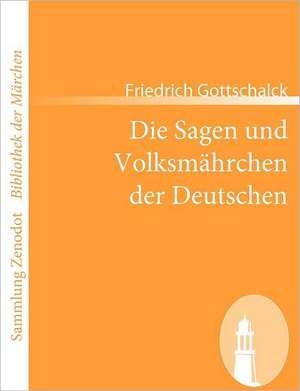 Sammlung Zenodot Bibliothek der Märchen

Friedrich Gottschalck

Die Sagen und Volksmährchen der Deutschen